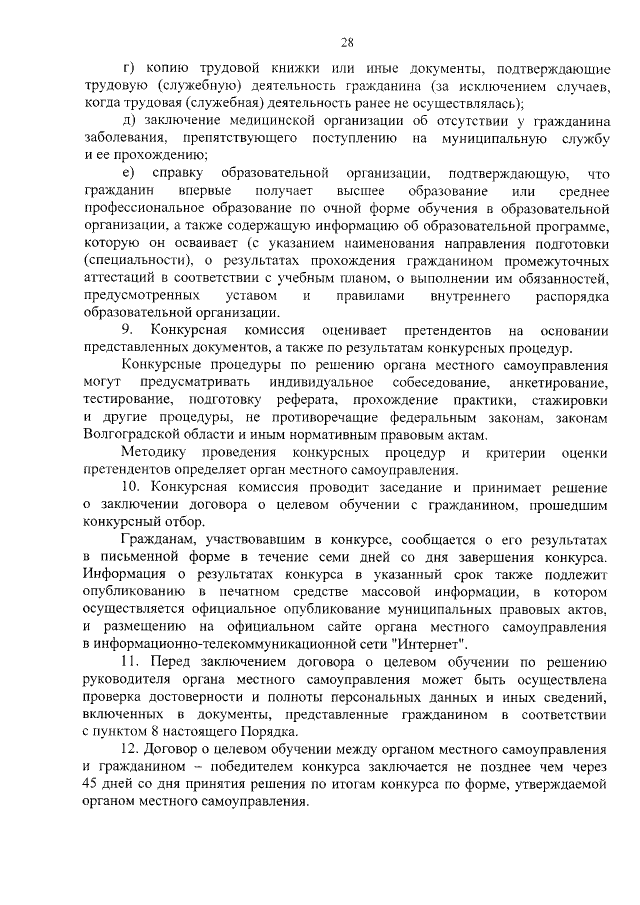 28

г) копию трудовой книжки или иные документы, подтверждающие трудовую (служебную) деятельность гражданина (за исключением случаев, когда трудовая (служебная) деятельность ранее не осуществлялась);

д) заключение медицинской организации об отсутствии у гражданина заболевания, препятствующего поступлению на муниципальную службу и ее прохождению;

е) справку образовательной организации, подтверждающую, что гражданин впервые получает высшее образование или среднее профессиональное образование по очной форме обучения в образовательной организации, а также содержащую информацию об образовательной программе, которую он осваивает (с указанием наименования направления подготовки (специальности), о результатах прохождения гражданином промежуточных аттестаций в соответствии с учебным планом, о выполнении им обязанностей, предусмотренных уставом и правилами внутреннего распорядка образовательной организации.

9. Конкурсная комиссия оценивает претендентов на основании представленных документов, а также по результатам конкурсных процедур.

Конкурсные процедуры по решению органа местного самоуправления могут предусматривать индивидуальное собеседование, анкетирование, тестирование, подготовку реферата, прохождение практики, стажировки и другие процедуры, не противоречащие федеральным законам, законам Волгоградской области и иным нормативным правовым актам.

Методику проведения конкурсных процедур и критерии оценки претендентов определяет орган местного самоуправления.

10. Конкурсная комиссия проводит заседание и принимает решение о заключении договора о целевом обучении с гражданином, прошедшим конкурсный отбор.

Гражданам, участвовавшим в конкурсе, сообщается о его результатах в письменной форме в течение семи дней со дня завершения конкурса. Информация о результатах конкурса в указанный срок также подлежит опубликованию в печатном средстве массовой информации, в котором осуществляется официальное опубликование муниципальных правовых актов, и размещению на официальном сайте органа местного самоуправления в информационно-телекоммуникационной сети "Интернет".

11. Перед заключением договора о целевом обучении по решению руководителя органа местного самоуправления может быть осуществлена проверка достоверности и полноты персональных данных и иных сведений, включенных в документы, представленные гражданином в соответствии с пунктом 8 настоящего Порядка.

12. Договор о целевом обучении между органом местного самоуправления и гражданином – победителем конкурса заключается не позднее чем через 45 дней со дня принятия решения по итогам конкурса по форме, утверждаемой органом местного самоуправления.